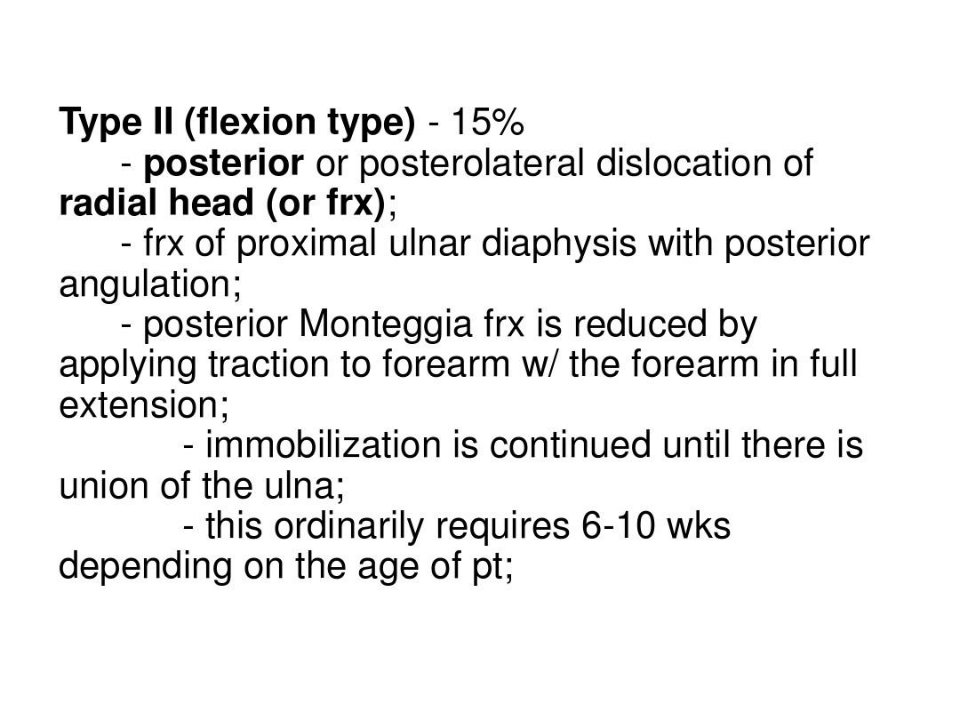 Type II (flexion type) - 15%

- posterior or posterolateral dislocation of radial head (or frx);

- frx of proximal ulnar diaphysis with posterior angulation;

- posterior Monteggia frx is reduced by applying traction to forearm w/ the forearm in full extension;

- immobilization is continued until there is union of the ulna;

- this ordinarily requires 6-10 wks depending on the age of pt;